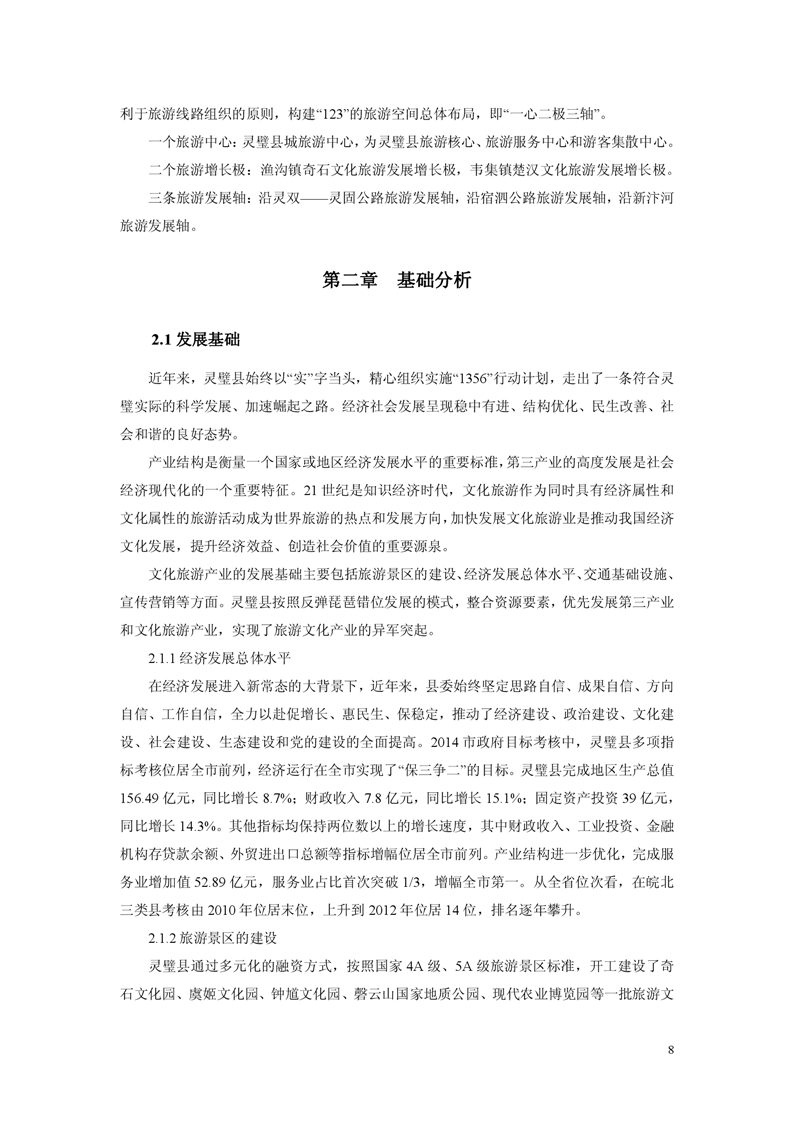 利于旅游线路组织的原则，构建“123”的旅游空间总体布局，即“一心二极三轴”。

一个旅游中心：灵璧县城旅游中心，为灵璧县旅游核心、旅游服务中心和游客集散中心。

二个旅游增长极：渔沟镇奇石文化旅游发展增长极，韦集镇楚汉文化旅游发展增长极。

三条旅游发展轴：沿灵双——灵固公路旅游发展轴，沿宿泗公路旅游发展轴，沿新汴河旅游发展轴。

第二章　基础分析

2.1 发展基础

近年来，灵璧县始终以“实”字当头，精心组织实施“1356”行动计划，走出了一条符合灵璧实际的科学发展、加速崛起之路。经济社会发展呈现稳中有进、结构优化、民生改善、社会和谐的良好态势。

产业结构是衡量一个国家或地区经济发展水平的重要标准，第三产业的高度发展是社会经济现代化的一个重要特征。21 世纪是知识经济时代，文化旅游作为同时具有经济属性和文化属性的旅游活动成为世界旅游的热点和发展方向，加快发展文化旅游业是推动我国经济文化发展，提升经济效益、创造社会价值的重要源泉。

文化旅游产业的发展基础主要包括旅游景区的建设、经济发展总体水平、交通基础设施、宣传营销等方面。灵璧县按照反弹琵琶错位发展的模式，整合资源要素，优先发展第三产业和文化旅游产业，实现了旅游文化产业的异军突起。

2.1.1 经济发展总体水平

在经济发展进入新常态的大背景下，近年来，县委始终坚定思路自信、成果自信、方向自信、工作自信，全力以赴促增长、惠民生、保稳定，推动了经济建设、政治建设、文化建设、社会建设、生态建设和党的建设的全面提高。2014 市政府目标考核中，灵璧县多项指标考核位居全市前列，经济运行在全市实现了“保三争二”的目标。灵璧县完成地区生产总值 156.49 亿元，同比增长 8.7%；财政收入 7.8 亿元，同比增长 15.1%；固定资产投资 39 亿元，同比增长 14.3%。其他指标均保持两位数以上的增长速度，其中财政收入、工业投资、金融机构存贷款余额、外贸进出口总额等指标增幅位居全市前列。产业结构进一步优化，完成服务业增加值 52.89 亿元，服务业占比首次突破 1/3，增幅全市第一。从全省位次看，在皖北三类县考核由 2010 年位居末位，上升到 2012 年位居 14 位，排名逐年攀升。

2.1.2 旅游景区的建设

灵璧县通过多元化的融资方式，按照国家 4A 级、5A 级旅游景区标准，开工建设了奇石文化园、虞姬文化园、钟馗文化园、磬云山国家地质公园、现代农业博览园等一批旅游文

8